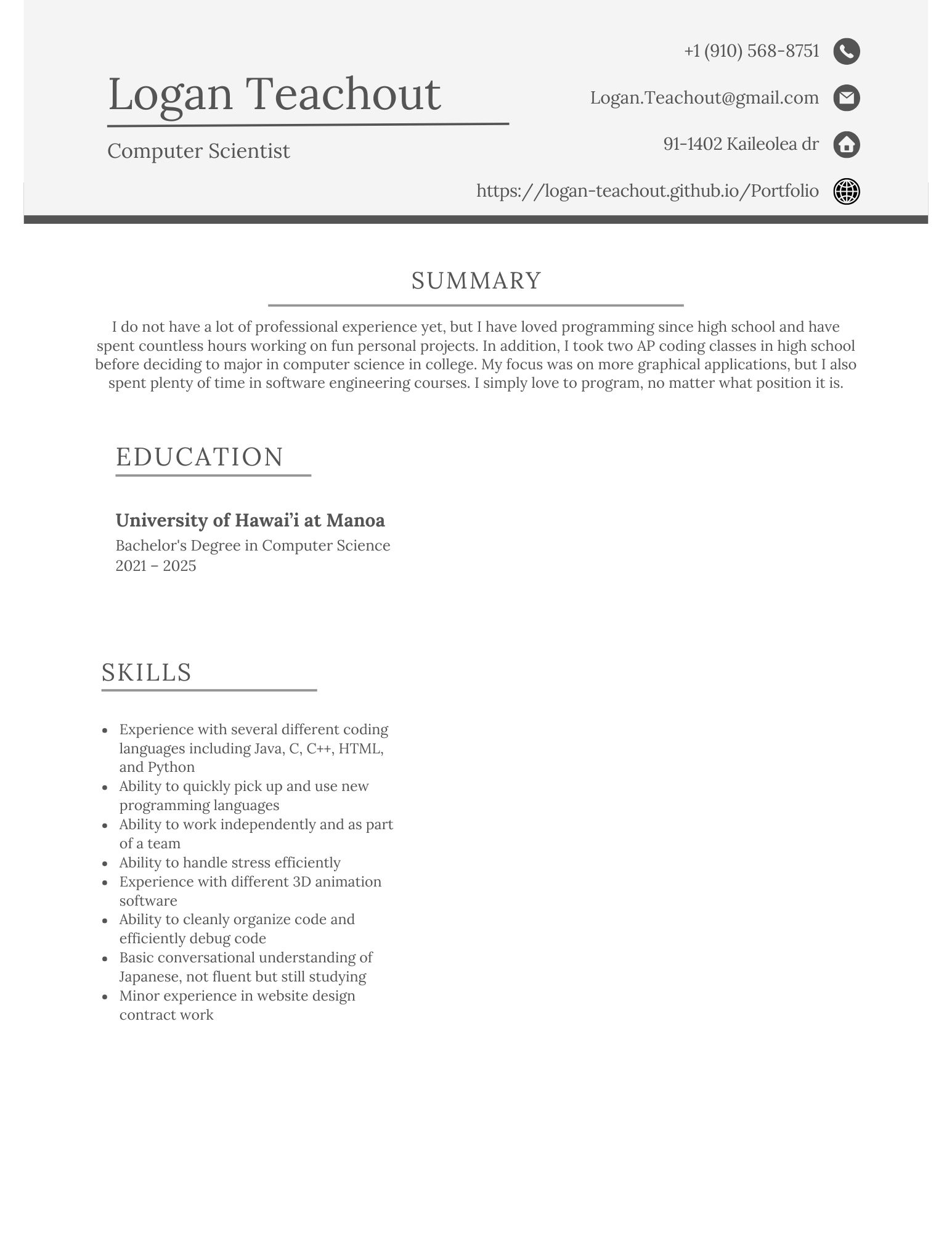 Logan Teachout

Computer Scientist

+1 (910) 568-8751

Logan.Teachout@gmail.com

91-1402 Kaileolea dr

https://logan-teachout.github.io/Portfolio

SUMMARY

I do not have a lot of professional experience yet, but I have loved programming since high school and have spent countless hours working on fun personal projects. In addition, I took two AP coding classes in high school before deciding to major in computer science in college. My focus was on more graphical applications, but I also spent plenty of time in software engineering courses. I simply love to program, no matter what position it is.

EDUCATION

University of Hawai'i at Manoa
Bachelor's Degree in Computer Science
2021 – 2025

SKILLS

• Experience with several different coding languages including Java, C, C++, HTML, and Python
• Ability to quickly pick up and use new programming languages
• Ability to work independently and as part of a team
• Ability to handle stress efficiently
• Experience with different 3D animation software
• Ability to cleanly organize code and efficiently debug code
• Basic conversational understanding of Japanese, not fluent but still studying
• Minor experience in website design contract work